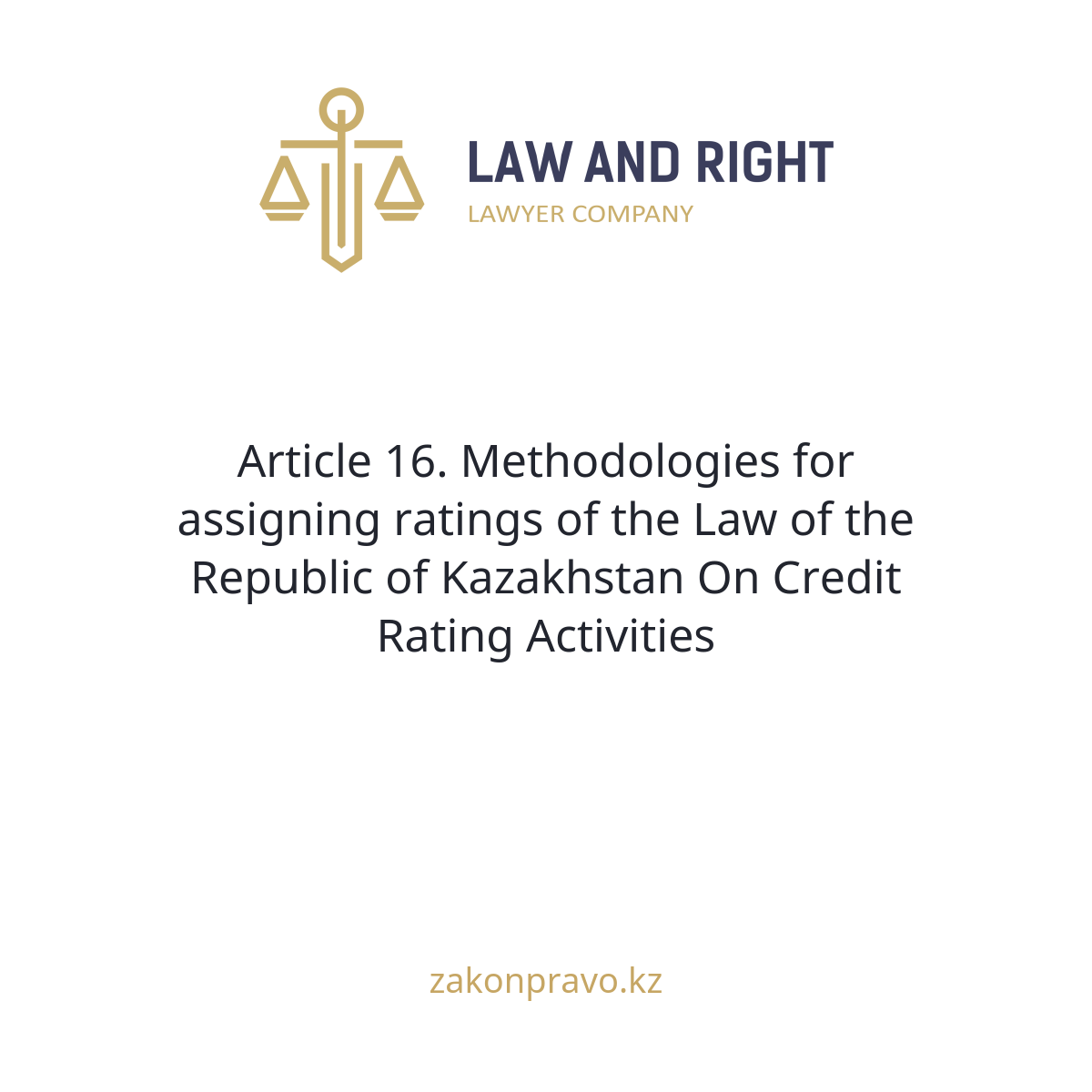 LAW AND RIGHT
LAWYER COMPANY

Article 16. Methodologies for assigning ratings of the Law of the Republic of Kazakhstan On Credit Rating Activities

zakonpravo.kz